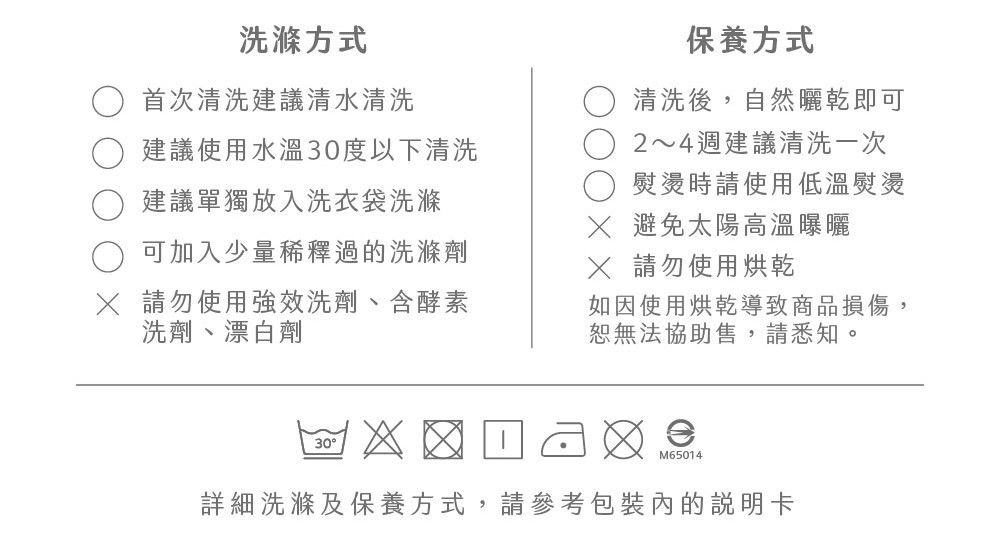 洗滌方式

○ 首次清洗建議清水清洗

○ 建議使用水溫30度以下清洗

○ 建議單獨放入洗衣袋洗滌

○ 可加入少量稀釋過的洗滌劑

× 請勿使用強效洗劑、含酵素洗劑、漂白劑

保養方式

○ 清洗後，自然曬乾即可

○ 2～4週建議清洗一次

○ 熨燙時請使用低溫熨燙

× 避免太陽高溫曝曬

× 請勿使用烘乾

如因使用烘乾導致商品損傷，恕無法協助售，請悉知。

30°

M65014

詳細洗滌及保養方式，請參考包裝內的說明卡